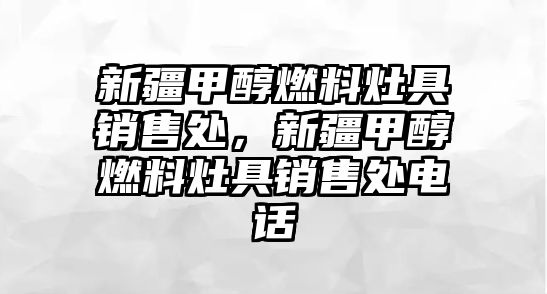 新疆甲醇燃料灶具销售处，新疆甲醇燃料灶具销售处电话